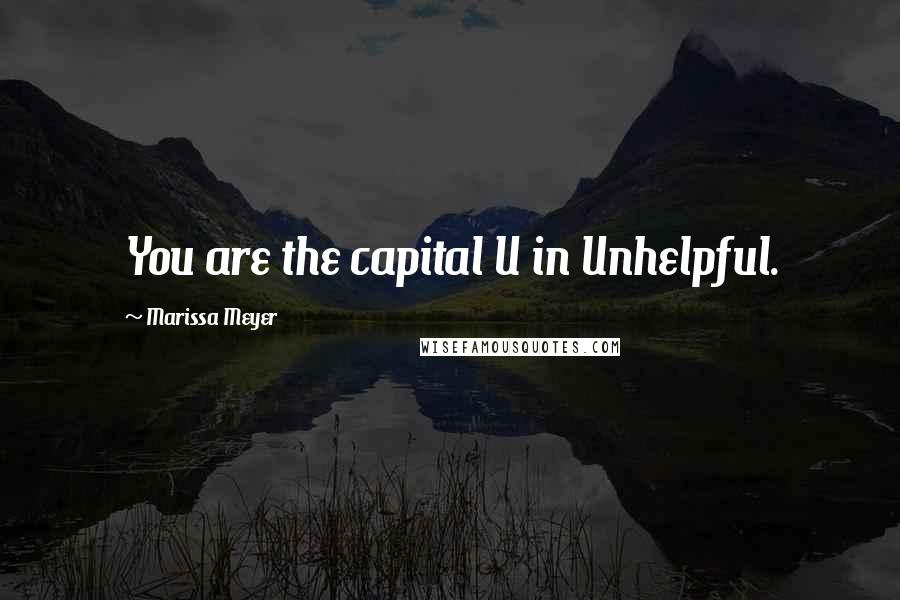 You are the capital U in Unhelpful.

~ Marissa Meyer

WISEFAMOUSQUOTES.COM